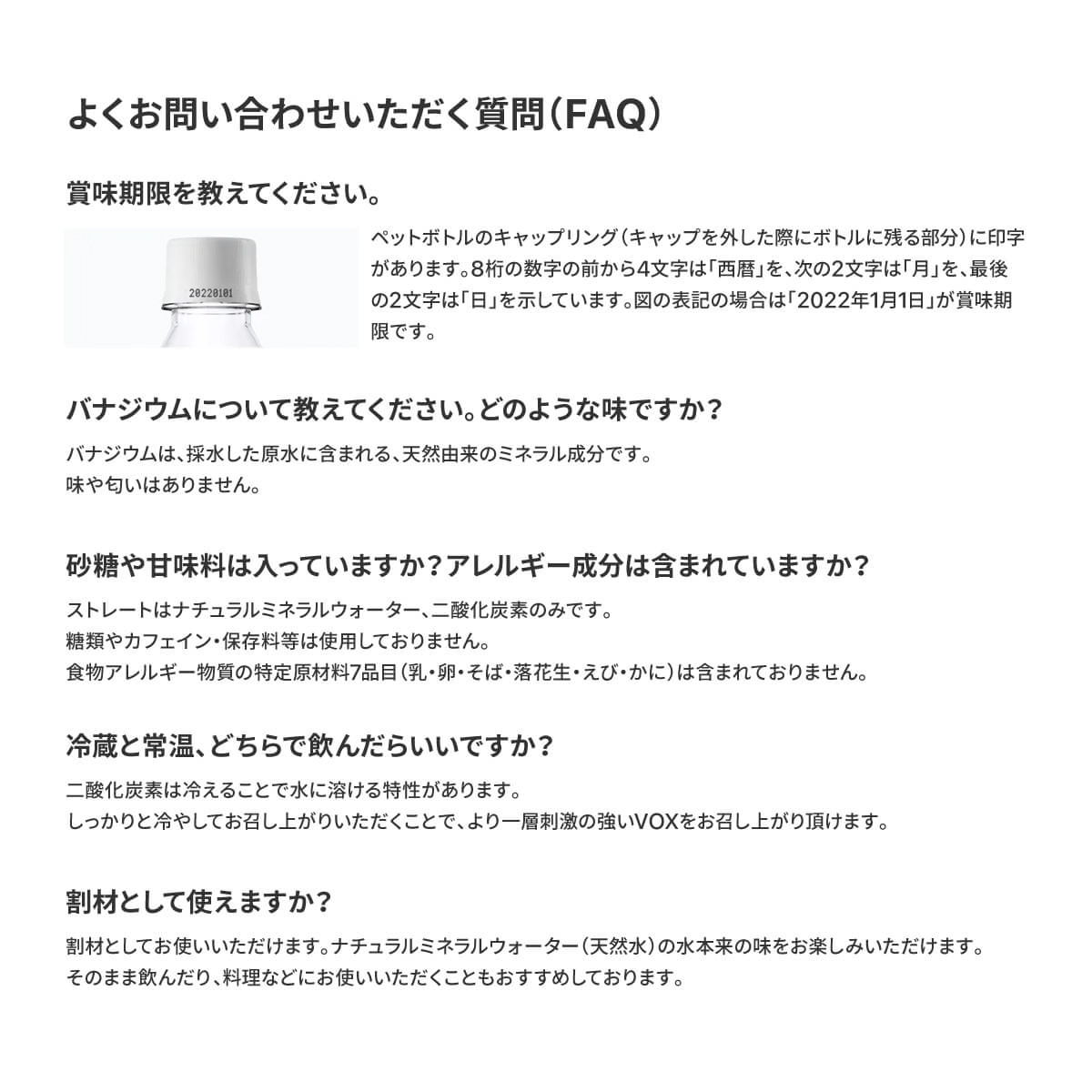 よくお問い合わせいただく質問（FAQ）

賞味期限を教えてください。

20220101

ペットボトルのキャップリング（キャップを外した際にボトルに残る部分）に印字があります。8桁の数字の前から4文字は「西暦」を、次の2文字は「月」を、最後の2文字は「日」を示しています。図の表記の場合は「2022年1月1日」が賞味期限です。

バナジウムについて教えてください。どのような味ですか？

バナジウムは、採水した原水に含まれる、天然由来のミネラル成分です。
味や匂いはありません。

砂糖や甘味料は入っていますか？アレルギー成分は含まれていますか？

ストレートはナチュラルミネラルウォーター、二酸化炭素のみです。
糖類やカフェイン・保存料等は使用しておりません。
食物アレルギー物質の特定原材料7品目（乳・卵・そば・落花生・えび・かに）は含まれておりません。

冷蔵と常温、どちらで飲んだらいいですか？

二酸化炭素は冷えることで水に溶ける特性があります。
しっかりと冷やしてお召し上がりいただくことで、より一層刺激の強いVOXをお召し上がり頂けます。

割材として使えますか？

割材としてお使いいただけます。ナチュラルミネラルウォーター（天然水）の水本来の味をお楽しみいただけます。
そのまま飲んだり、料理などにお使いいただくこともおすすめしております。